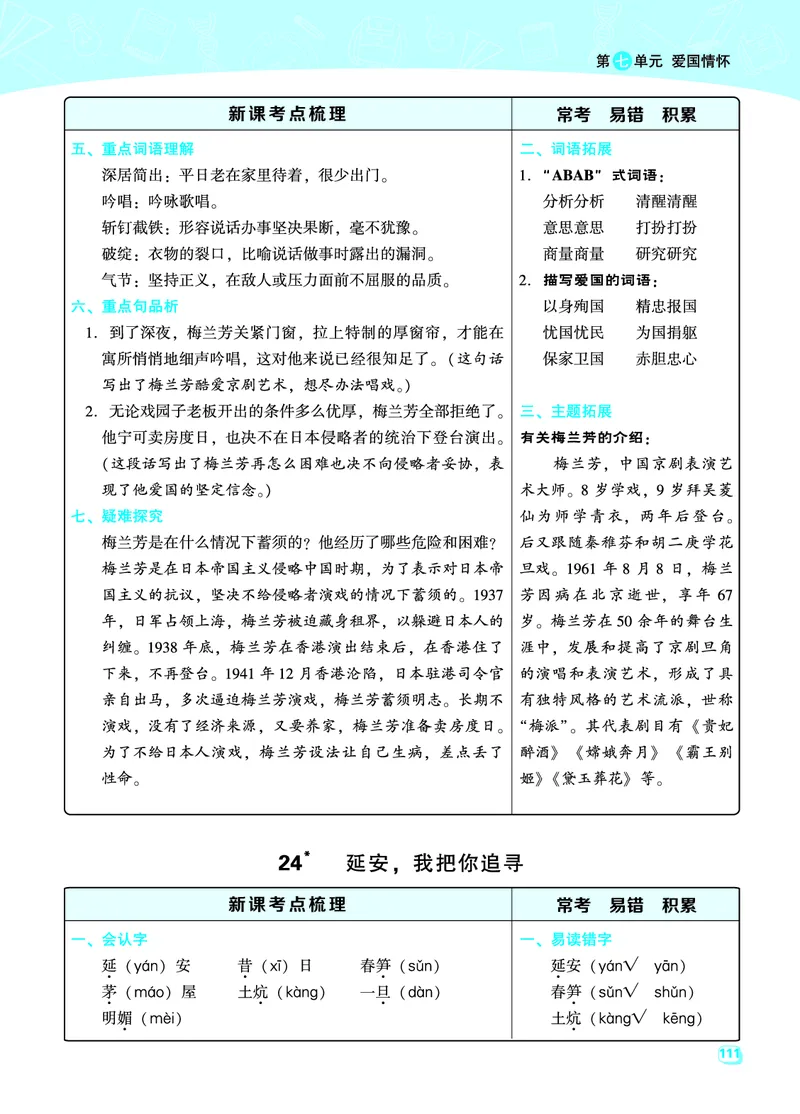 第七单元 爱国情怀

新课考点梳理

五、重点词语理解

深居简出：平日老在家里待着，很少出门。

吟唱：吟咏歌唱。

斩钉截铁：形容说话办事坚决果断，毫不犹豫。

破绽：衣物的裂口，比喻说话做事时露出的漏洞。

气节：坚持正义，在敌人或压力面前不屈服的品质。

六、重点句品析

1. 到了深夜，梅兰芳关紧门窗，拉上特制的厚窗帘，才能在寓所悄悄地细声吟唱，这对他来说已经很知足了。（这句话写出了梅兰芳酷爱京剧艺术，想尽办法唱戏。）

2. 无论戏园子老板开出的条件多么优厚，梅兰芳全部拒绝了。他宁可卖房度日，也决不在日本侵略者的统治下登台演出。（这段话写出了梅兰芳再怎么困难也决不向侵略者妥协，表现了他爱国的坚定信念。）

七、疑难探究

梅兰芳是在什么情况下蓄须的？他经历了哪些危险和困难？

梅兰芳是在日本帝国主义侵略中国时期，为了表示对日本帝国主义的抗议，坚决不给侵略者演戏的情况下蓄须的。1937年，日军占领上海，梅兰芳被迫藏身租界，以躲避日本人的纠缠。1938年底，梅兰芳在香港演出结束后，在香港住了下来，不再登台。1941年12月香港沦陷，日本驻港司令官亲自出马，多次逼迫梅兰芳演戏，梅兰芳蓄须明志。长期不演戏，没有了经济来源，又要养家，梅兰芳准备卖房度日。为了不给日本人演戏，梅兰芳设法让自己生病，差点丢了性命。

常考 易错 积累

二、词语拓展

1. “ABAB”式词语：

分析分析 清醒清醒

意思意思 打扮打扮

商量商量 研究研究

2. 描写爱国的词语：

以身殉国 精忠报国

忧国忧民 为国捐躯

保家卫国 赤胆忠心

三、主题拓展

有关梅兰芳的介绍：

梅兰芳，中国京剧表演艺术大师。8岁学戏，9岁拜吴菱仙为师学青衣，两年后登台。后又跟随秦稚芬和胡二庚学花旦戏。1961年8月8日，梅兰芳因病在北京逝世，享年67岁。梅兰芳在50余年的舞台生涯中，发展和提高了京剧旦角的演唱和表演艺术，形成了具有独特风格的艺术流派，世称“梅派”。其代表剧目有《贵妃醉酒》《嫦娥奔月》《霸王别姬》《黛玉葬花》等。

24* 延安，我把你追寻

新课考点梳理

一、会认字

延（yán）安 昔（xī）日 春笋（sǔn）

茅（máo）屋 土炕（kàng） 一旦（dàn）

明媚（mèi）

常考 易错 积累

一、易读错字

延安（yán√ yān）

春笋（sǔn√ shǔn）

土炕（kàng√ kēng）

111